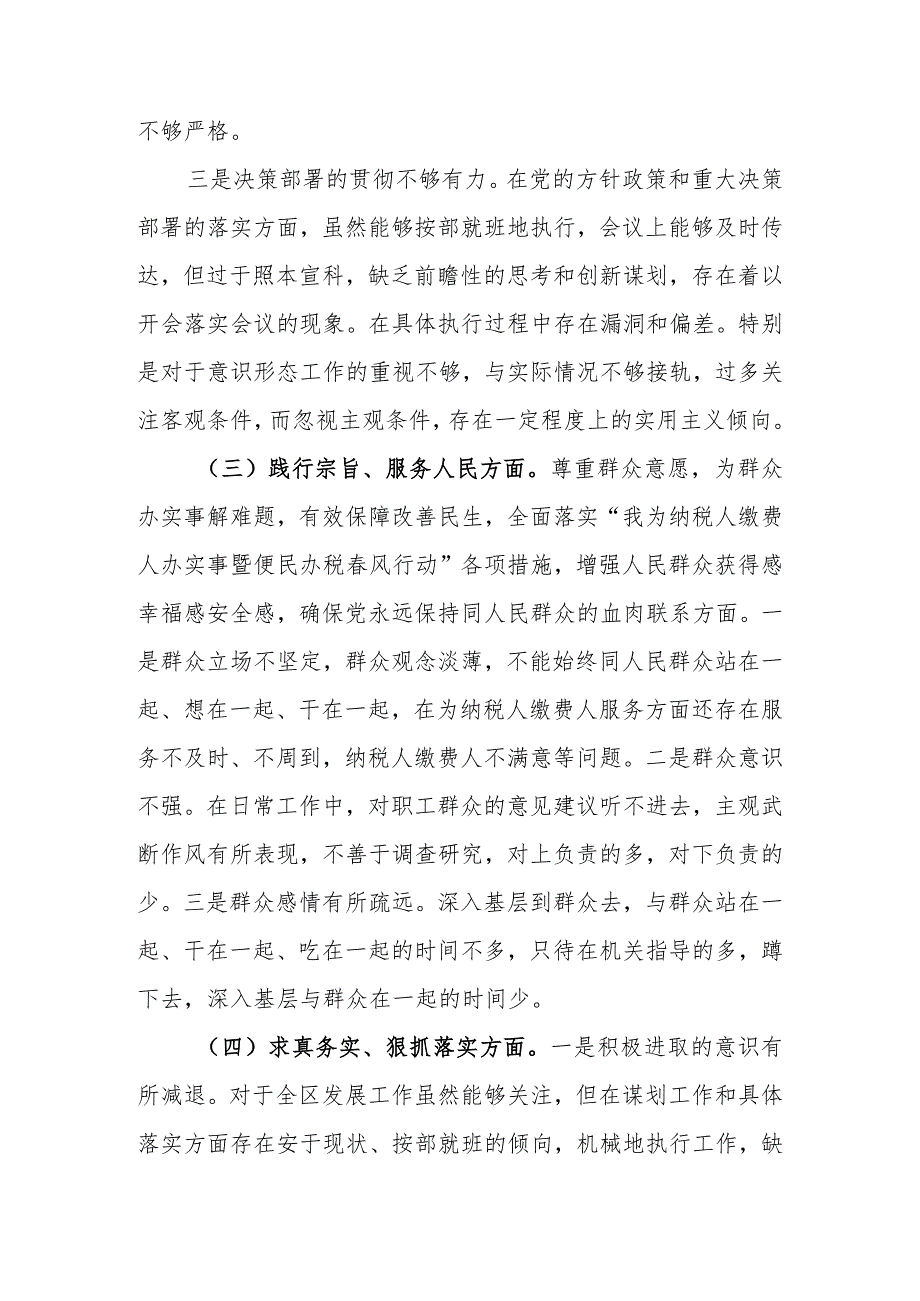 不够严格。

三是决策部署的贯彻不够有力。在党的方针政策和重大决策部署的落实方面，虽然能够按部就班地执行，会议上能够及时传达，但过于照本宣科，缺乏前瞻性的思考和创新谋划，存在着以开会落实会议的现象。在具体执行过程中存在漏洞和偏差。特别是对于意识形态工作的重视不够，与实际情况不够接轨，过多关注客观条件，而忽视主观条件，存在一定程度上的实用主义倾向。

（三）践行宗旨、服务人民方面。尊重群众意愿，为群众办实事解难题，有效保障改善民生，全面落实“我为纳税人缴费人办实事暨便民办税春风行动”各项措施，增强人民群众获得感幸福感安全感，确保党永远保持同人民群众的血肉联系方面。一是群众立场不坚定，群众观念淡薄，不能始终同人民群众站在一起、想在一起、干在一起，在为纳税人缴费人服务方面还存在服务不及时、不周到，纳税人缴费人不满意等问题。二是群众意识不强。在日常工作中，对职工群众的意见建议听不进去，主观武断作风有所表现，不善于调查研究，对上负责的多，对下负责的少。三是群众感情有所疏远。深入基层到群众去，与群众站在一起、干在一起、吃在一起的时间不多，只待在机关指导的多，蹲下去，深入基层与群众在一起的时间少。

（四）求真务实、狠抓落实方面。一是积极进取的意识有所减退。对于全区发展工作虽然能够关注，但在谋划工作和具体落实方面存在安于现状、按部就班的倾向，机械地执行工作，缺